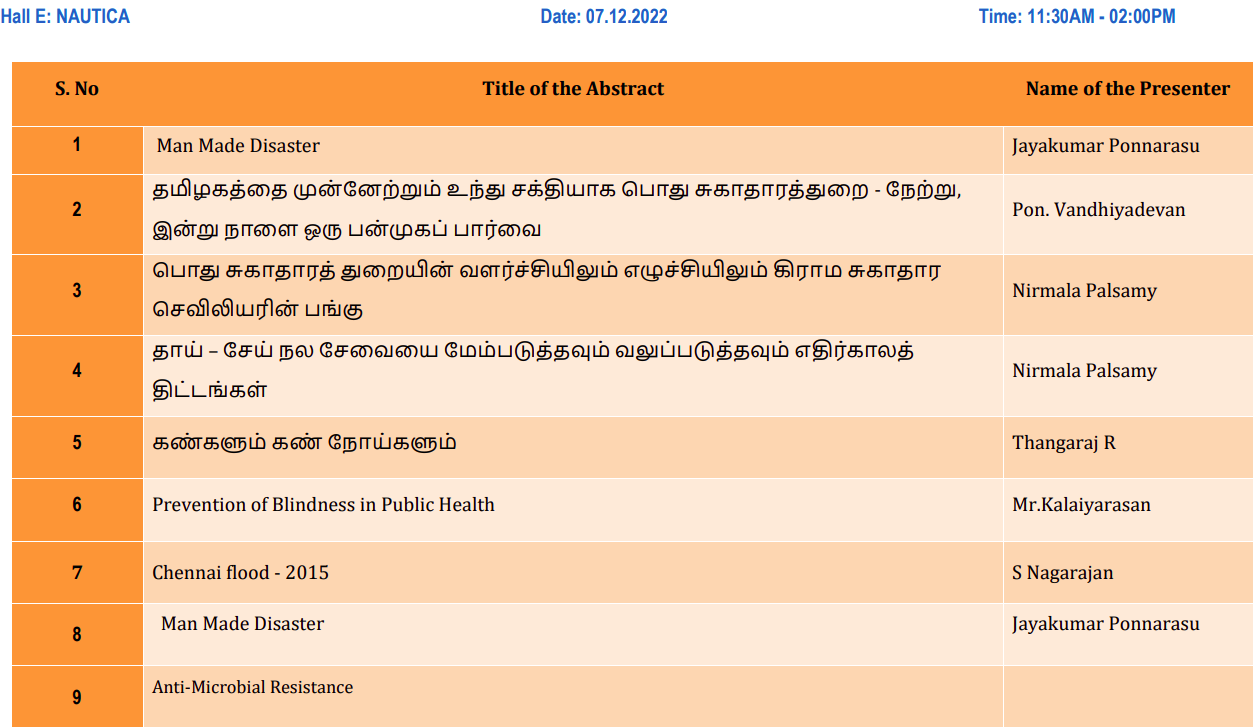 Hall E: NAUTICA Date: 07.12.2022 Time: 11:30AM - 02:00PM

| S. No | Title of the Abstract | Name of the Presenter |
|---|---|---|
| 1 | Man Made Disaster | Jayakumar Ponnarasu |
| 2 | தமிழகத்தை முன்னேற்றும் உந்து சக்தியாக பொது சுகாதாரத்துறை - நேற்று, இன்று நாளை ஒரு பன்முகப் பார்வை | Pon. Vandhiyadevan |
| 3 | பொது சுகாதாரத் துறையின் வளர்ச்சியிலும் எழுச்சியிலும் கிராம சுகாதார செவிலியரின் பங்கு | Nirmala Palsamy |
| 4 | தாய் – சேய் நல சேவையை மேம்படுத்தவும் வலுப்படுத்தவும் எதிர்காலத் திட்டங்கள் | Nirmala Palsamy |
| 5 | கண்களும் கண் நோய்களும் | Thangaraj R |
| 6 | Prevention of Blindness in Public Health | Mr.Kalaiyarasan |
| 7 | Chennai flood - 2015 | S Nagarajan |
| 8 | Man Made Disaster | Jayakumar Ponnarasu |
| 9 | Anti-Microbial Resistance | |